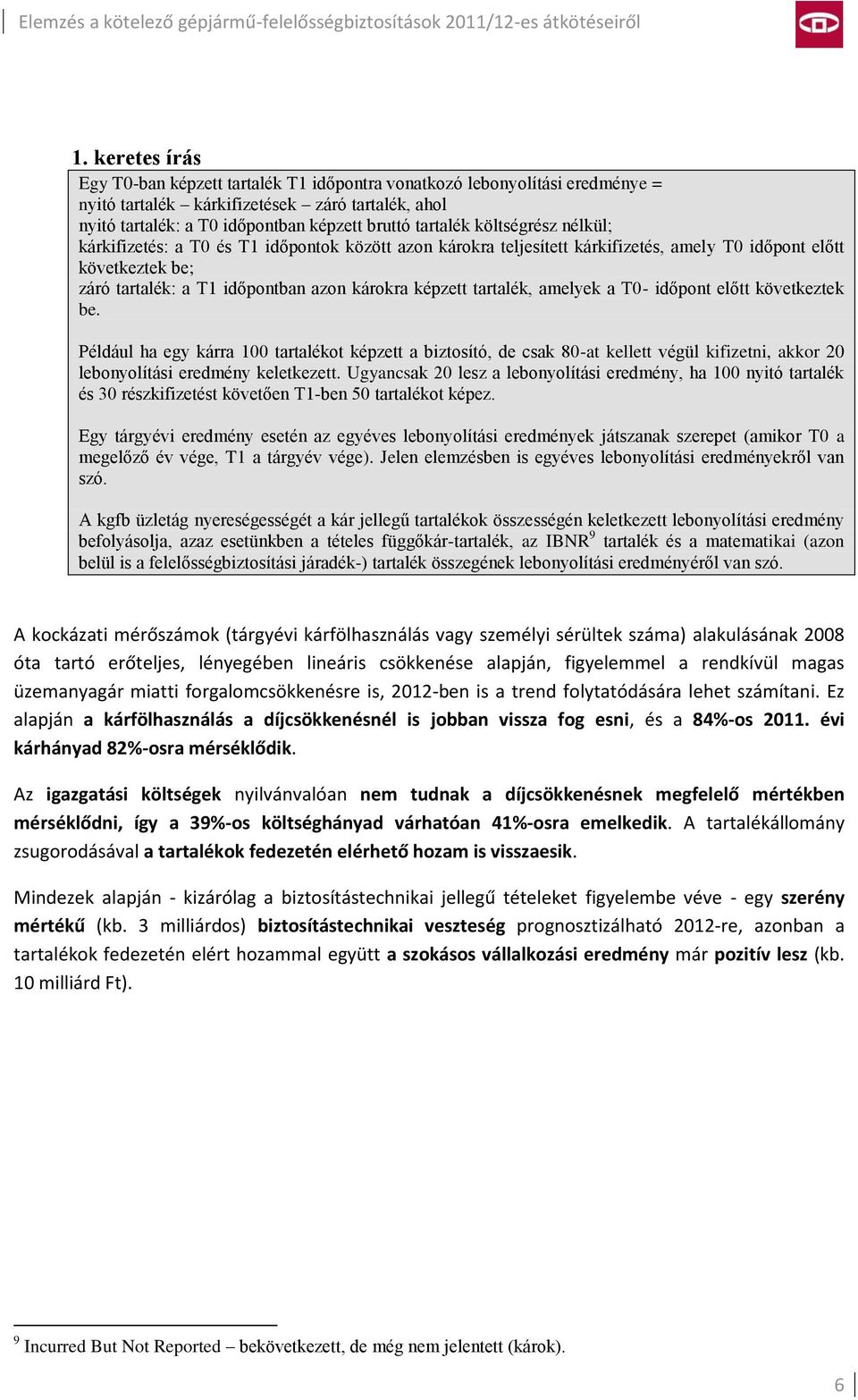 Elemzés a kötelező gépjármű-felelősségbiztosítások 2011/12-es átkötéseiről

1. keretes írás

Egy T0-ban képzett tartalék T1 időpontra vonatkozó lebonyolítási eredménye =
nyitó tartalék – kárkifizetések – záró tartalék, ahol
nyitó tartalék: a T0 időpontban képzett bruttó tartalék költségrész nélkül;
kárkifizetés: a T0 és T1 időpontok között azon károkra teljesített kárkifizetés, amely T0 időpont előtt következtek be;
záró tartalék: a T1 időpontban azon károkra képzett tartalék, amelyek a T0- időpont előtt következtek be.

Például ha egy kárra 100 tartalékot képzett a biztosító, de csak 80-at kellett végül kifizetni, akkor 20 lebonyolítási eredmény keletkezett. Ugyancsak 20 lesz a lebonyolítási eredmény, ha 100 nyitó tartalék és 30 részkifizetést követően T1-ben 50 tartalékot képez.

Egy tárgyévi eredmény esetén az egyéves lebonyolítási eredmények játszanak szerepet (amikor T0 a megelőző év vége, T1 a tárgyév vége). Jelen elemzésben is egyéves lebonyolítási eredményekről van szó.

A kgfb üzletág nyereségességét a kár jellegű tartalékok összességén keletkezett lebonyolítási eredmény befolyásolja, azaz esetünkben a tételes függőkár-tartalék, az IBNR$^9$ tartalék és a matematikai (azon belül is a felelősségbiztosítási járadék-) tartalék összegének lebonyolítási eredményéről van szó.

A kockázati mérőszámok (tárgyévi kárfölhasználás vagy személyi sérültek száma) alakulásának 2008 óta tartó erőteljes, lényegében lineáris csökkenése alapján, figyelemmel a rendkívül magas üzemanyagár miatti forgalomcsökkenésre is, 2012-ben is a trend folytatódására lehet számítani. Ez alapján a kárfölhasználás a díjcsökkenésnél is jobban vissza fog esni, és a 84%-os 2011. évi kárhányad 82%-osra mérséklődik.

Az igazgatási költségek nyilvánvalóan nem tudnak a díjcsökkenésnek megfelelő mértékben mérséklődni, így a 39%-os költséghányad várhatóan 41%-osra emelkedik. A tartalékállomány zsugorodásával a tartalékok fedezetén elérhető hozam is visszaesik.

Mindezek alapján - kizárólag a biztosítástechnikai jellegű tételeket figyelembe véve - egy szerény mértékű (kb. 3 milliárdos) biztosítástechnikai veszteség prognosztizálható 2012-re, azonban a tartalékok fedezetén elért hozammal együtt a szokásos vállalkozási eredmény már pozitív lesz (kb. 10 milliárd Ft).

$^9$ Incurred But Not Reported – bekövetkezett, de még nem jelentett (károk).

6